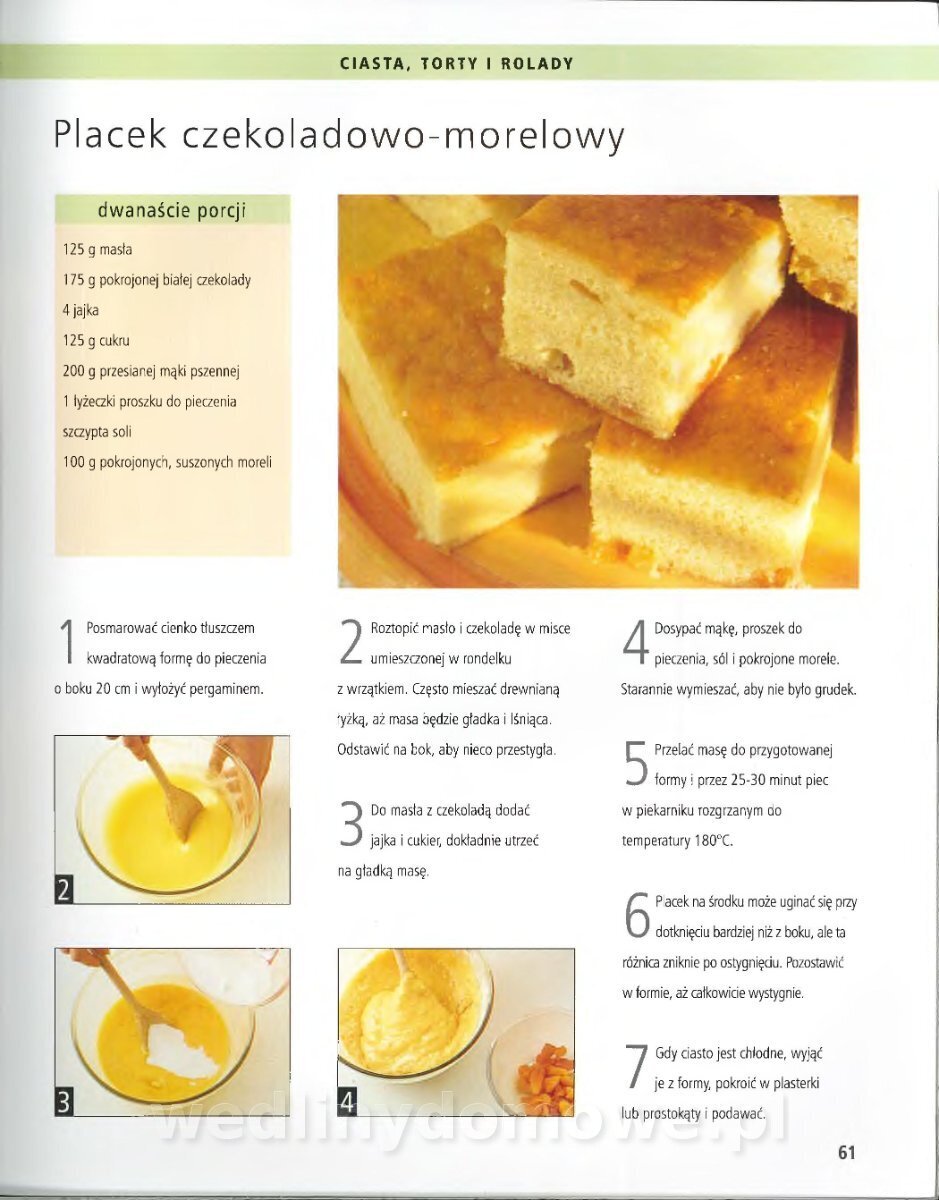 CIASTA, TORTY I ROLADY

Placek czekoladowo-morelowy

dwanaście porcji

125 g masła

175 g pokrojonej białej czekolady

4 jajka

125 g cukru

200 g przesianej mąki pszennej

1 łyżeczki proszku do pieczenia

szczypta soli

100 g pokrojonych, suszonych moreli

1 Posmarować cienko tłuszczem kwadratową formę do pieczenia o boku 20 cm i wyłożyć pergaminem.

2

3

2 Roztopić masło i czekoladę w misce umieszczonej w rondelku z wrzątkiem. Często mieszać drewnianą łyżką, aż masa będzie gładka i lśniąca. Odstawić na bok, aby nieco przestygła.

3 Do masła z czekoladą dodać jajka i cukier, dokładnie utrzeć na gładką masę.

4

4 Dosypać mąkę, proszek do pieczenia, sól i pokrojone morele. Starannie wymieszać, aby nie było grudek.

5 Przelać masę do przygotowanej formy i przez 25-30 minut piec w piekarniku rozgrzanym do temperatury 180°C.

6 Placek na środku może uginać się przy dotknięciu bardziej niż z boku, ale ta różnica zniknie po ostygnięciu. Pozostawić w formie, aż całkowicie wystygnie.

7 Gdy ciasto jest chłodne, wyjąć je z formy, pokroić w plasterki lub prostokąty i podawać.

wedlinydomowe.pl

61